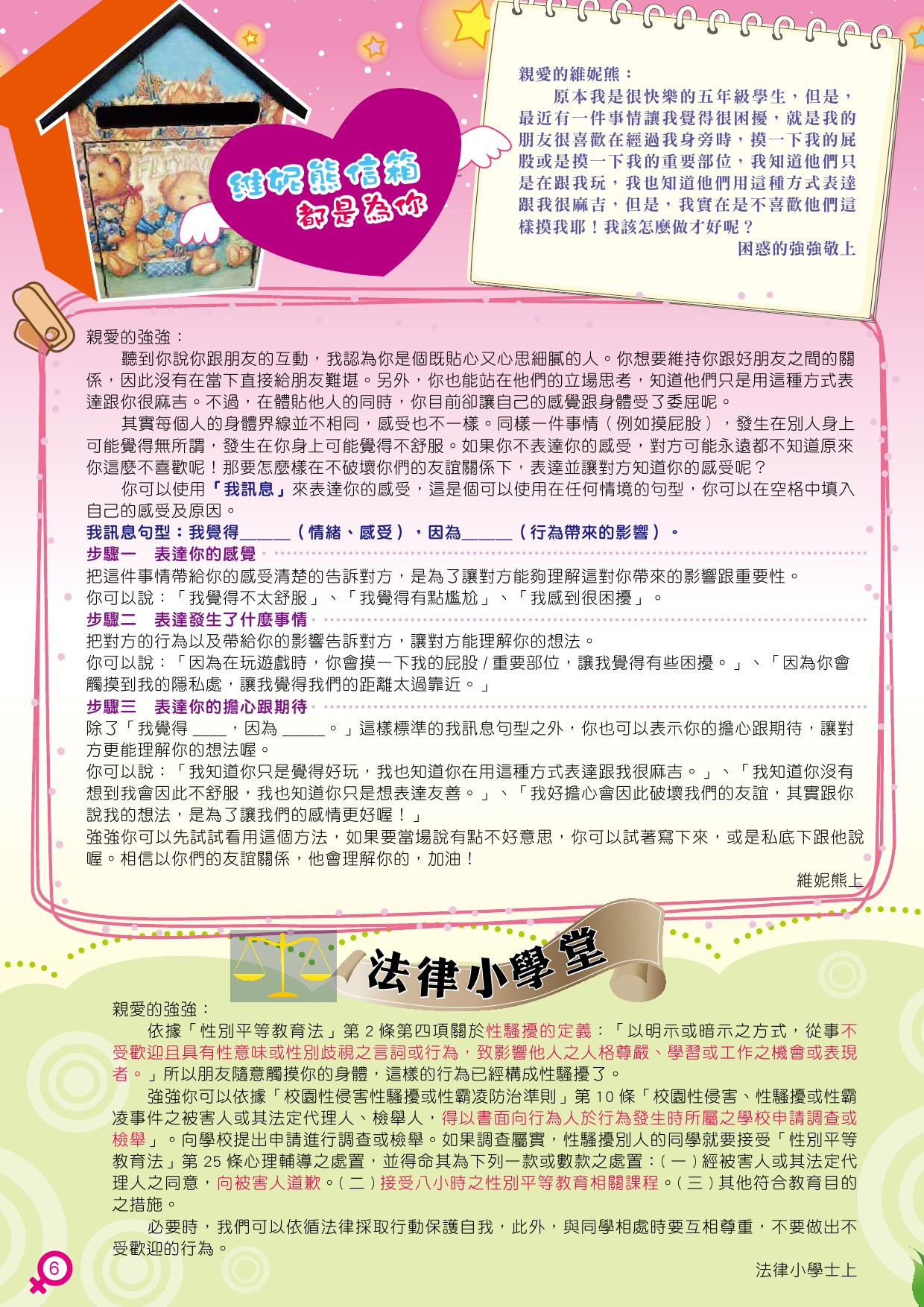 維妮熊信箱
都是為你

親愛的維妮熊：
原本我是很快樂的五年級學生，但是，最近有一件事情讓我覺得很困擾，就是我的朋友很喜歡在經過我身旁時，摸一下我的屁股或是摸一下我的重要部位，我知道他們只是在跟我玩，我也知道他們用這種方式表達跟我很麻吉，但是，我實在是不喜歡他們這樣摸我耶！我該怎麼做才好呢？
困惑的強強敬上

親愛的強強：
聽到你說你跟朋友的互動，我認為你是個既貼心又心思細膩的人。你想要維持你跟好朋友之間的關係，因此沒有在當下直接給朋友難堪。另外，你也能站在他們的立場思考，知道他們只是用這種方式表達跟你很麻吉。不過，在體貼他人的同時，你目前卻讓自己的感覺跟身體受了委屈呢。
其實每個人的身體界線並不相同，感受也不一樣。同樣一件事情（例如摸屁股），發生在別人身上可能覺得無所謂，發生在你身上可能覺得不舒服。如果你不表達你的感受，對方可能永遠都不知道原來你這麼不喜歡呢！那要怎麼樣在不破壞你們的友誼關係下，表達並讓對方知道你的感受呢？
你可以使用「我訊息」來表達你的感受，這是個可以使用在任何情境的句型，你可以在空格中填入自己的感受及原因。
我訊息句型：我覺得_____（情緒、感受），因為_____（行為帶來的影響）。
步驟一　表達你的感覺
把這件事情帶給你的感受清楚的告訴對方，是為了讓對方能夠理解這對你帶來的影響跟重要性。
你可以說：「我覺得不太舒服」、「我覺得有點尷尬」、「我感到很困擾」。
步驟二　表達發生了什麼事情
把對方的行為以及帶給你的影響告訴對方，讓對方能理解你的想法。
你可以說：「因為在玩遊戲時，你會摸一下我的屁股 / 重要部位，讓我覺得有些困擾。」、「因為你會觸摸到我的隱私處，讓我覺得我們的距離太過靠近。」
步驟三　表達你的擔心跟期待
除了「我覺得 ____，因為 _____。」這樣標準的我訊息句型之外，你也可以表示你的擔心跟期待，讓對方更能理解你的想法喔。
你可以說：「我知道你只是覺得好玩，我也知道你在用這種方式表達跟我很麻吉。」、「我知道你沒有想到我會因此不舒服，我也知道你只是想表達友善。」、「我好擔心會因此破壞我們的友誼，其實跟你說我的想法，是為了讓我們的感情更好喔！」
強強你可以先試試看用這個方法，如果要當場說有點不好意思，你可以試著寫下來，或是私底下跟他說喔。相信以你們的友誼關係，他會理解你的，加油！
維妮熊上

法律小學堂

親愛的強強：
依據「性別平等教育法」第 2 條第四項關於性騷擾的定義：「以明示或暗示之方式，從事不受歡迎且具有性意味或性別歧視之言詞或行為，致影響他人之人格尊嚴、學習或工作之機會或表現者。」所以朋友隨意觸摸你的身體，這樣的行為已經構成性騷擾了。
強強你可以依據「校園性侵害性騷擾或性霸凌防治準則」第 10 條「校園性侵害、性騷擾或性霸凌事件之被害人或其法定代理人、檢舉人，得以書面向行為人於行為發生時所屬之學校申請調查或檢舉」。向學校提出申請進行調查或檢舉。如果調查屬實，性騷擾別人的同學就要接受「性別平等教育法」第 25 條心理輔導之處置，並得命其為下列一款或數款之處置：(一)經被害人或其法定代理人之同意，向被害人道歉。(二)接受八小時之性別平等教育相關課程。(三)其他符合教育目的之措施。
必要時，我們可以依循法律採取行動保護自我，此外，與同學相處時要互相尊重，不要做出不受歡迎的行為。
法律小學士上

6